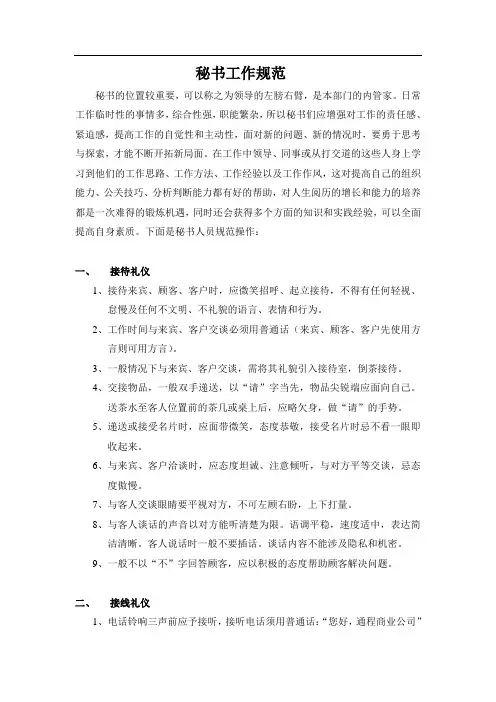 秘书工作规范

秘书的位置较重要，可以称之为领导的左膀右臂，是本部门的内管家。日常工作临时性的事情多，综合性强，职能繁杂，所以秘书们应增强对工作的责任感、紧迫感，提高工作的自觉性和主动性，面对新的问题、新的情况时，要勇于思考与探索，才能不断开拓新局面。在工作中领导、同事或从打交道的这些人身上学习到他们的工作思路、工作方法、工作经验以及工作作风，这对提高自己的组织能力、公关技巧、分析判断能力都有好的帮助，对人生阅历的增长和能力的培养都是一次难得的锻炼机遇，同时还会获得多个方面的知识和实践经验，可以全面提高自身素质。下面是秘书人员规范操作：

一、 接待礼仪

1、接待来宾、顾客、客户时，应微笑招呼、起立接待，不得有任何轻视、怠慢及任何不文明、不礼貌的语言、表情和行为。

2、工作时间与来宾、客户交谈必须用普通话（来宾、顾客、客户先使用方言则可用方言）。

3、一般情况下与来宾、客户交谈，需将其礼貌引入接待室，倒茶接待。

4、交接物品，一般双手递送，以“请”字当先，物品尖锐端应面向自己。送茶水至客人位置前的茶几或桌上后，应略欠身，做“请”的手势。

5、递送或接受名片时，应面带微笑，态度恭敬，接受名片时忌不看一眼即收起来。

6、与来宾、客户洽谈时，应态度坦诚、注意倾听，与对方平等交谈，忌态度傲慢。

7、与客人交谈眼睛要平视对方，不可左顾右盼，上下打量。

8、与客人谈话的声音以对方能听清楚为限。语调平稳，速度适中，表达简洁清晰。客人说话时一般不要插话。谈话内容不能涉及隐私和机密。

9、一般不以“不”字回答顾客，应以积极的态度帮助顾客解决问题。

二、 接线礼仪

1、电话铃响三声前应予接听，接听电话须用普通话：“您好，通程商业公司”